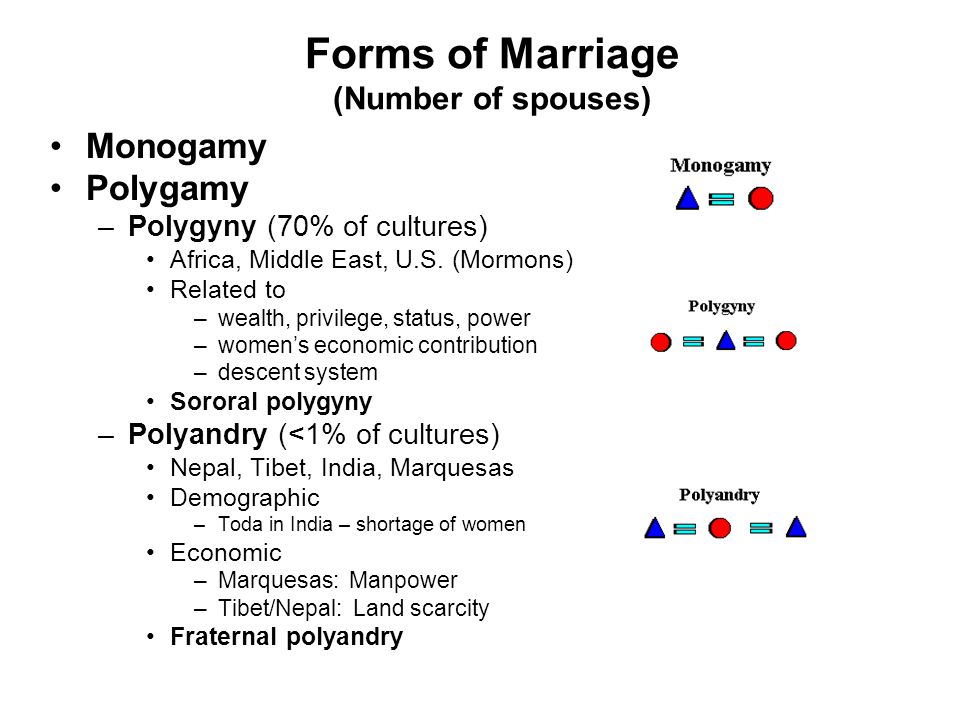 Forms of Marriage
(Number of spouses)

• Monogamy
• Polygamy
– Polygyny (70% of cultures)
• Africa, Middle East, U.S. (Mormons)
• Related to
– wealth, privilege, status, power
– women's economic contribution
– descent system
• Sororal polygyny
– Polyandry (<1% of cultures)
• Nepal, Tibet, India, Marquesas
• Demographic
– Toda in India – shortage of women
• Economic
– Marquesas: Manpower
– Tibet/Nepal: Land scarcity
• Fraternal polyandry

Monogamy

Polygyny

Polyandry